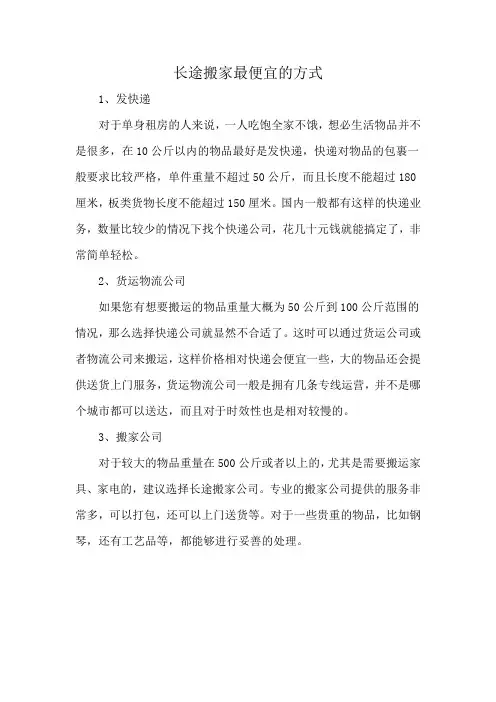 长途搬家最便宜的方式

1、发快递

对于单身租房的人来说，一人吃饱全家不饿，想必生活物品并不是很多，在10公斤以内的物品最好是发快递，快递对物品的包裹一般要求比较严格，单件重量不超过50公斤，而且长度不能超过180厘米，板类货物长度不能超过150厘米。国内一般都有这样的快递业务，数量比较少的情况下找个快递公司，花几十元钱就能搞定了，非常简单轻松。

2、货运物流公司

如果您有想要搬运的物品重量大概为50公斤到100公斤范围的情况，那么选择快递公司就显然不合适了。这时可以通过货运公司或者物流公司来搬运，这样价格相对快递会便宜一些，大的物品还会提供送货上门服务，货运物流公司一般是拥有几条专线运营，并不是哪个城市都可以送达，而且对于时效性也是相对较慢的。

3、搬家公司

对于较大的物品重量在500公斤或者以上的，尤其是需要搬运家具、家电的，建议选择长途搬家公司。专业的搬家公司提供的服务非常多，可以打包，还可以上门送货等。对于一些贵重的物品，比如钢琴，还有工艺品等，都能够进行妥善的处理。